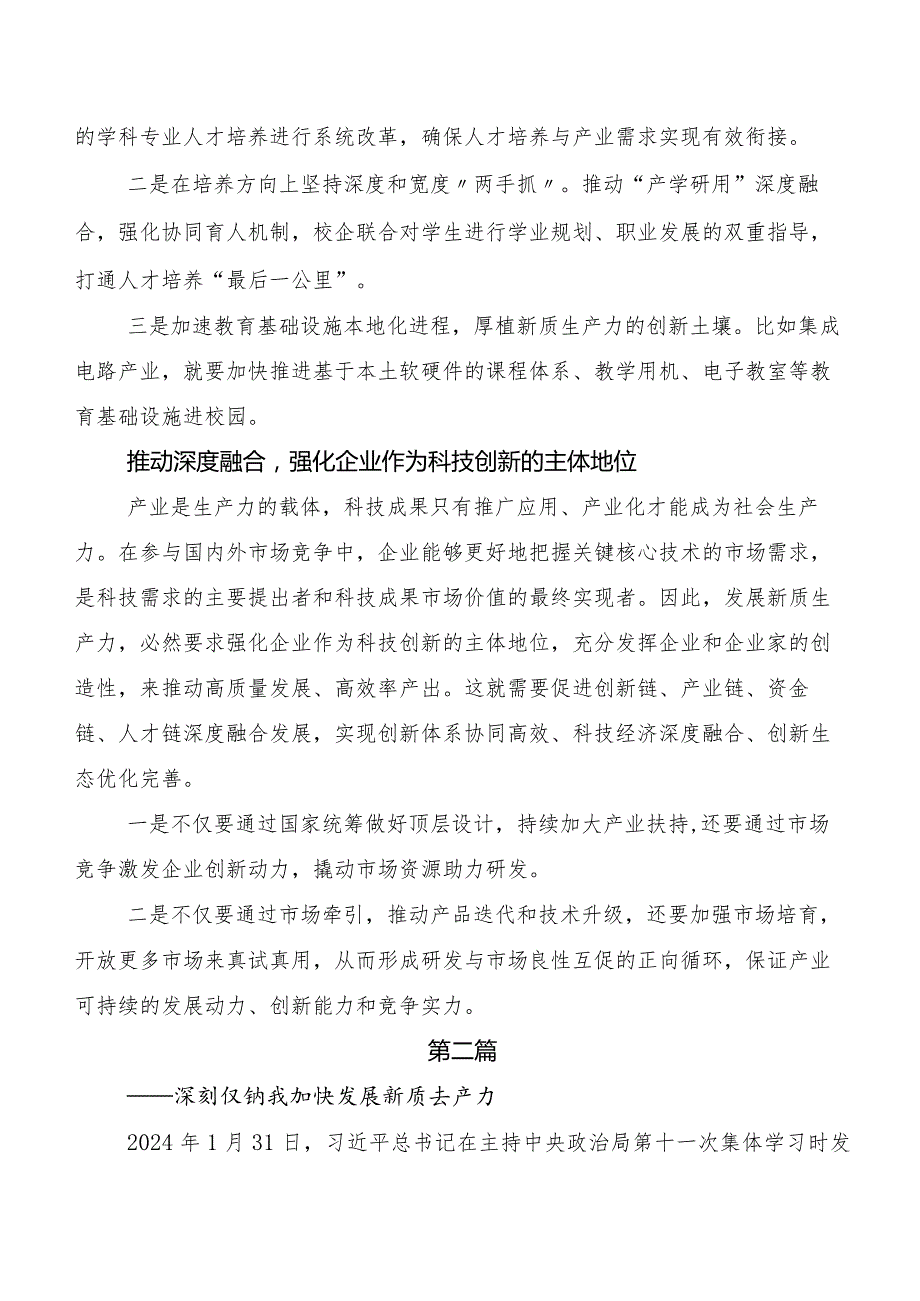 的学科专业人才培养进行系统改革，确保人才培养与产业需求实现有效衔接。

二是在培养方向上坚持深度和宽度〃两手抓〃。推动“产学研用”深度融合，强化协同育人机制，校企联合对学生进行学业规划、职业发展的双重指导，打通人才培养“最后一公里”。

三是加速教育基础设施本地化进程，厚植新质生产力的创新土壤。比如集成电路产业，就要加快推进基于本土软硬件的课程体系、教学用机、电子教室等教育基础设施进校园。

推动深度融合，强化企业作为科技创新的主体地位

产业是生产力的载体，科技成果只有推广应用、产业化才能成为社会生产力。在参与国内外市场竞争中，企业能够更好地把握关键核心技术的市场需求，是科技需求的主要提出者和科技成果市场价值的最终实现者。因此，发展新质生产力，必然要求强化企业作为科技创新的主体地位，充分发挥企业和企业家的创造性，来推动高质量发展、高效率产出。这就需要促进创新链、产业链、资金链、人才链深度融合发展，实现创新体系协同高效、科技经济深度融合、创新生态优化完善。

一是不仅要通过国家统筹做好顶层设计，持续加大产业扶持,还要通过市场竞争激发企业创新动力，撬动市场资源助力研发。

二是不仅要通过市场牵引，推动产品迭代和技术升级，还要加强市场培育，开放更多市场来真试真用，从而形成研发与市场良性互促的正向循环，保证产业可持续的发展动力、创新能力和竞争实力。

第二篇

——深刻仅钠我加快发展新质去产力

2024年1月31日，习近平总书记在主持中央政治局第十一次集体学习时发